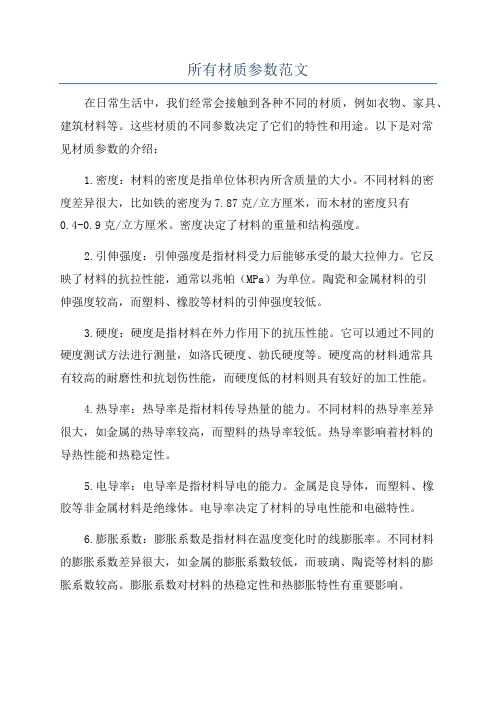 所有材质参数范文

在日常生活中，我们经常会接触到各种不同的材质，例如衣物、家具、建筑材料等。这些材质的不同参数决定了它们的特性和用途。以下是对常见材质参数的介绍：

1.密度：材料的密度是指单位体积内所含质量的大小。不同材料的密度差异很大，比如铁的密度为7.87克/立方厘米，而木材的密度只有0.4-0.9克/立方厘米。密度决定了材料的重量和结构强度。

2.引伸强度：引伸强度是指材料受力后能够承受的最大拉伸力。它反映了材料的抗拉性能，通常以兆帕（MPa）为单位。陶瓷和金属材料的引伸强度较高，而塑料、橡胶等材料的引伸强度较低。

3.硬度：硬度是指材料在外力作用下的抗压性能。它可以通过不同的硬度测试方法进行测量，如洛氏硬度、勃氏硬度等。硬度高的材料通常具有较高的耐磨性和抗划伤性能，而硬度低的材料则具有较好的加工性能。

4.热导率：热导率是指材料传导热量的能力。不同材料的热导率差异很大，如金属的热导率较高，而塑料的热导率较低。热导率影响着材料的导热性能和热稳定性。

5.电导率：电导率是指材料导电的能力。金属是良导体，而塑料、橡胶等非金属材料是绝缘体。电导率决定了材料的导电性能和电磁特性。

6.膨胀系数：膨胀系数是指材料在温度变化时的线膨胀率。不同材料的膨胀系数差异很大，如金属的膨胀系数较低，而玻璃、陶瓷等材料的膨胀系数较高。膨胀系数对材料的热稳定性和热膨胀特性有重要影响。